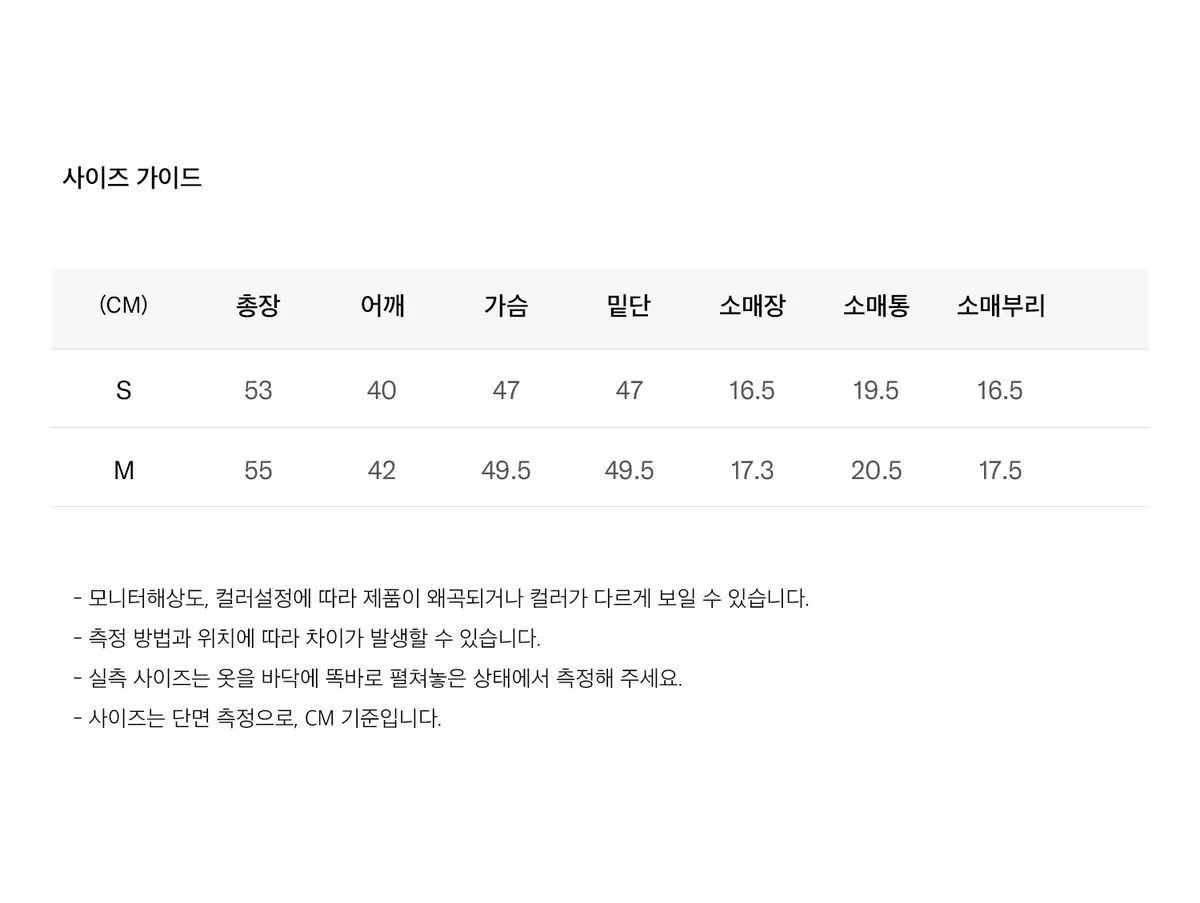 사이즈 가이드

| (CM) | 총장 | 어깨 | 가슴 | 밑단 | 소매장 | 소매통 | 소매부리 |
|---|---|---|---|---|---|---|---|
| S | 53 | 40 | 47 | 47 | 16.5 | 19.5 | 16.5 |
| M | 55 | 42 | 49.5 | 49.5 | 17.3 | 20.5 | 17.5 |

- 모니터해상도, 컬러설정에 따라 제품이 왜곡되거나 컬러가 다르게 보일 수 있습니다.
- 측정 방법과 위치에 따라 차이가 발생할 수 있습니다.
- 실측 사이즈는 옷을 바닥에 똑바로 펼쳐놓은 상태에서 측정해 주세요.
- 사이즈는 단면 측정으로, CM 기준입니다.